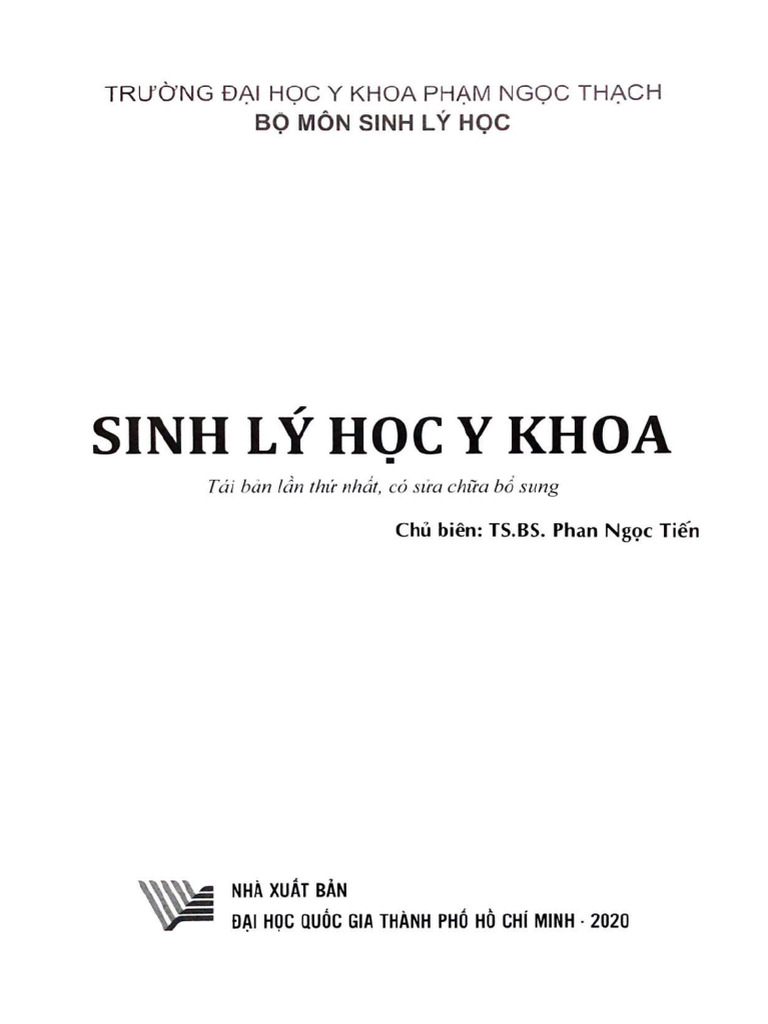 TRƯỜNG ĐẠI HỌC Y KHOA PHẠM NGỌC THẠCH
BỘ MÔN SINH LÝ HỌC

SINH LÝ HỌC Y KHOA

Tái bản lần thứ nhất, có sửa chữa bổ sung

Chủ biên: TS.BS. Phan Ngọc Tiến

NHÀ XUẤT BẢN
ĐẠI HỌC QUỐC GIA THÀNH PHỐ HỒ CHÍ MINH - 2020